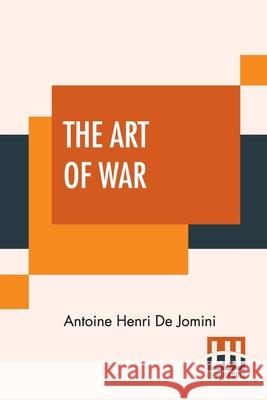 THE ART OF WAR

Antoine Henri De Jomini

Kraina Książek